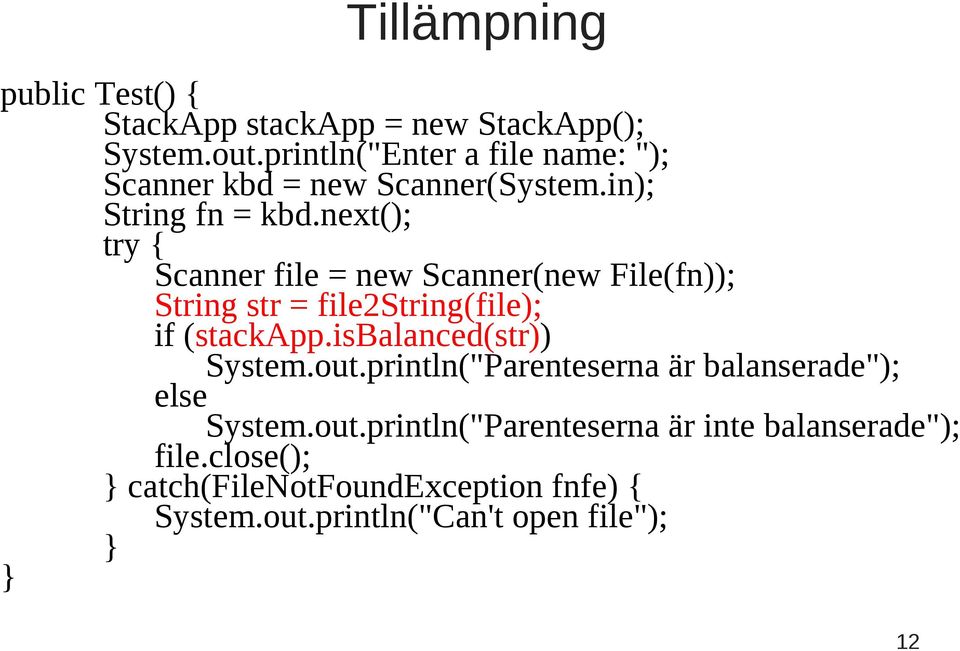 Tillämpning

public Test() {
StackApp stackApp = new StackApp();
System.out.println("Enter a file name: ");
Scanner kbd = new Scanner(System.in);
String fn = kbd.next();
try {
Scanner file = new Scanner(new File(fn));
String str = file2String(file);
if (stackApp.isBalanced(str))
System.out.println("Parenteserna är balanserade");
else
System.out.println("Parenteserna är inte balanserade");
file.close();
} catch(FileNotFoundException fnfe) {
System.out.println("Can't open file");
}
}

12